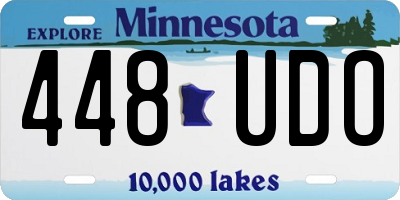 EXPLORE Minnesota

448 UDO

10,000 lakes